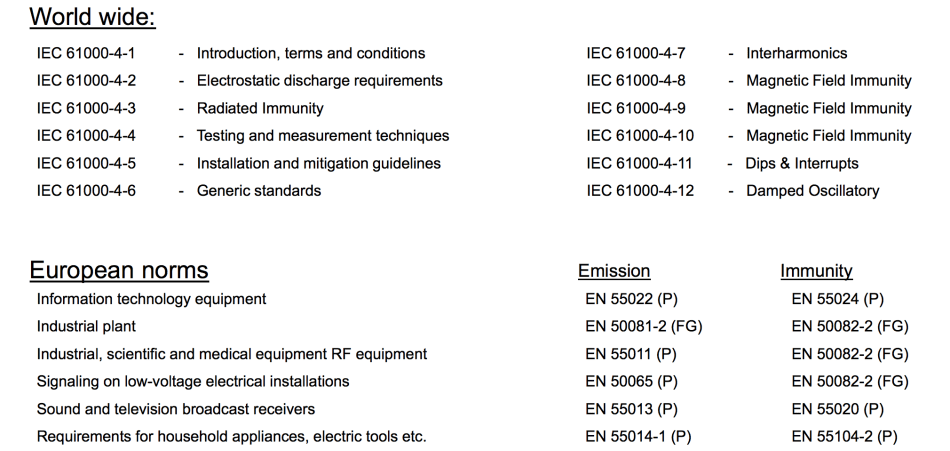 World wide:

IEC 61000-4-1 - Introduction, terms and conditions
IEC 61000-4-2 - Electrostatic discharge requirements
IEC 61000-4-3 - Radiated Immunity
IEC 61000-4-4 - Testing and measurement techniques
IEC 61000-4-5 - Installation and mitigation guidelines
IEC 61000-4-6 - Generic standards

IEC 61000-4-7 - Interharmonics
IEC 61000-4-8 - Magnetic Field Immunity
IEC 61000-4-9 - Magnetic Field Immunity
IEC 61000-4-10 - Magnetic Field Immunity
IEC 61000-4-11 - Dips & Interrupts
IEC 61000-4-12 - Damped Oscillatory

| European norms | Emission | Immunity |
|---|---|---|
| Information technology equipment | EN 55022 (P) | EN 55024 (P) |
| Industrial plant | EN 50081-2 (FG) | EN 50082-2 (FG) |
| Industrial, scientific and medical equipment RF equipment | EN 55011 (P) | EN 50082-2 (FG) |
| Signaling on low-voltage electrical installations | EN 50065 (P) | EN 50082-2 (FG) |
| Sound and television broadcast receivers | EN 55013 (P) | EN 55020 (P) |
| Requirements for household appliances, electric tools etc. | EN 55014-1 (P) | EN 55104-2 (P) |